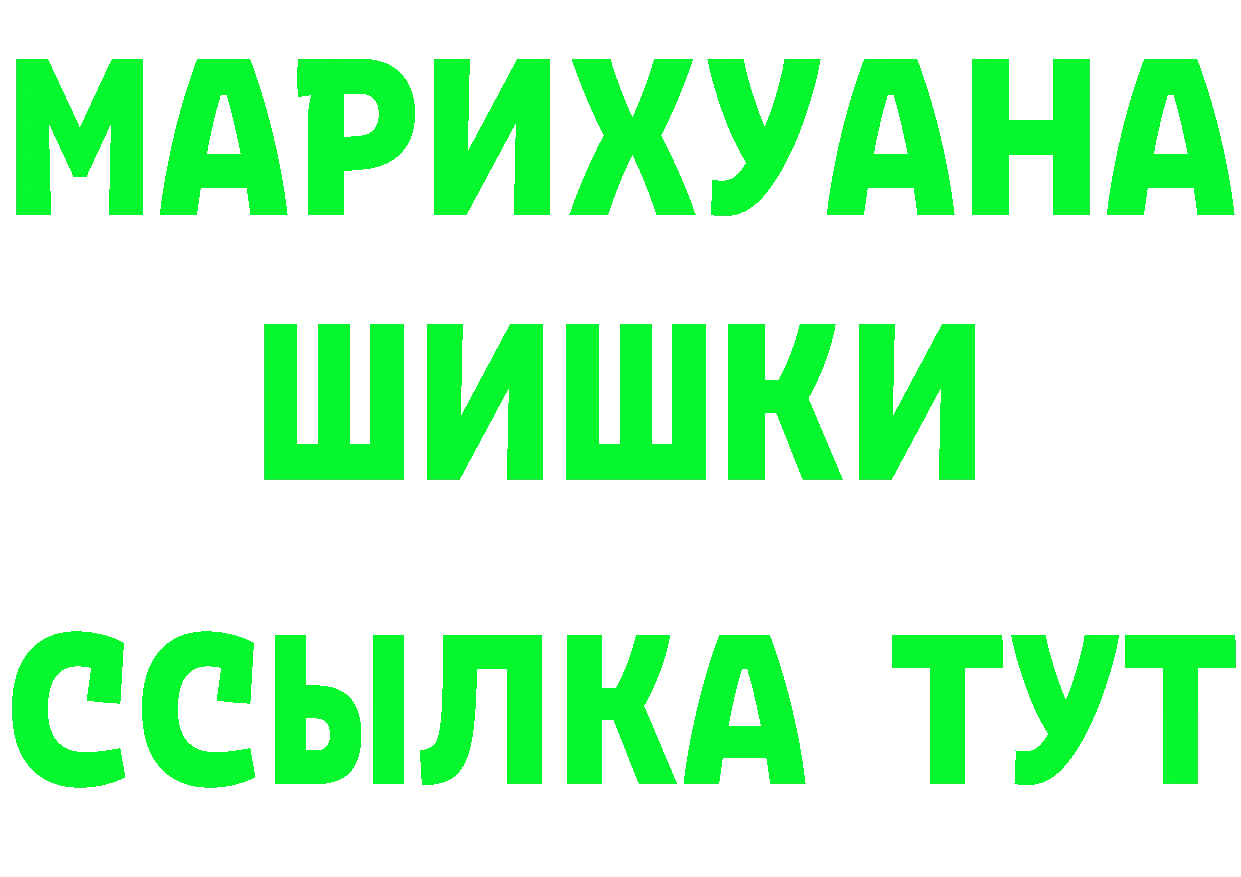 МАРИХУАНА ШИШКИ ССЫЛКА ТУТ